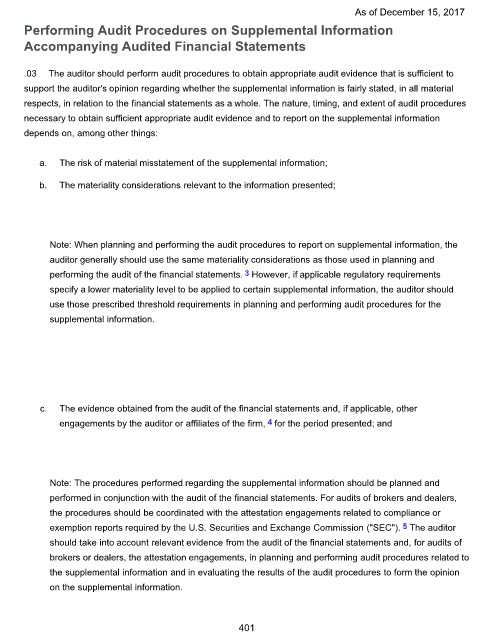 As of December 15, 2017

Performing Audit Procedures on Supplemental Information Accompanying Audited Financial Statements

.03 The auditor should perform audit procedures to obtain appropriate audit evidence that is sufficient to support the auditor's opinion regarding whether the supplemental information is fairly stated, in all material respects, in relation to the financial statements as a whole. The nature, timing, and extent of audit procedures necessary to obtain sufficient appropriate audit evidence and to report on the supplemental information depends on, among other things:

a. The risk of material misstatement of the supplemental information;

b. The materiality considerations relevant to the information presented;

Note: When planning and performing the audit procedures to report on supplemental information, the auditor generally should use the same materiality considerations as those used in planning and performing the audit of the financial statements. 3 However, if applicable regulatory requirements specify a lower materiality level to be applied to certain supplemental information, the auditor should use those prescribed threshold requirements in planning and performing audit procedures for the supplemental information.

c. The evidence obtained from the audit of the financial statements and, if applicable, other engagements by the auditor or affiliates of the firm, 4 for the period presented; and

Note: The procedures performed regarding the supplemental information should be planned and performed in conjunction with the audit of the financial statements. For audits of brokers and dealers, the procedures should be coordinated with the attestation engagements related to compliance or exemption reports required by the U.S. Securities and Exchange Commission ("SEC"). 5 The auditor should take into account relevant evidence from the audit of the financial statements and, for audits of brokers or dealers, the attestation engagements, in planning and performing audit procedures related to the supplemental information and in evaluating the results of the audit procedures to form the opinion on the supplemental information.

401